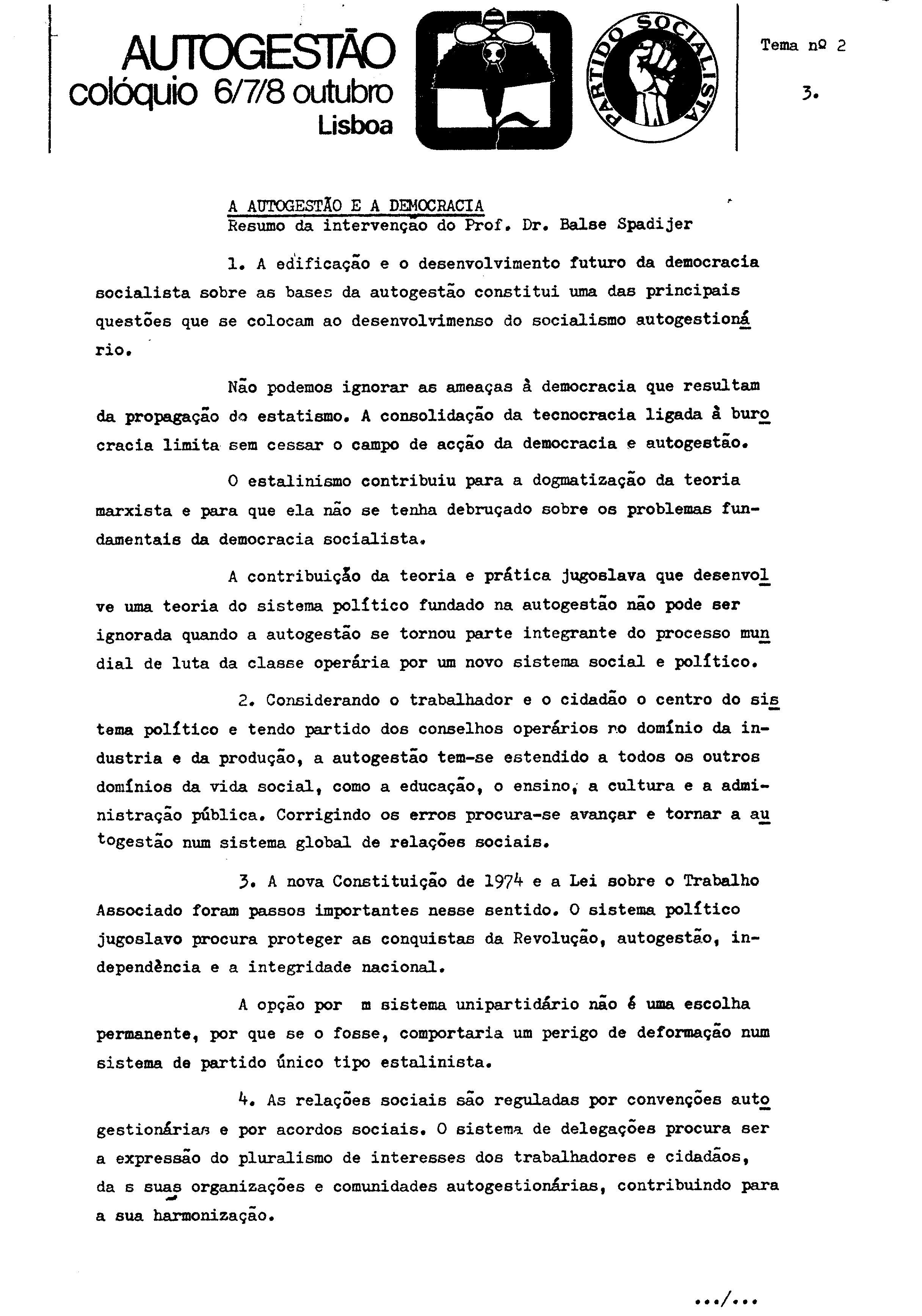 AUTOGESTÃO
colóquio 6/7/8 outubro
Lisboa

PARTIDO SOCIALISTA

Tema nº 2

3.

A AUTOGESTÃO E A DEMOCRACIA
Resumo da intervenção do Prof. Dr. Balse Spadijer

1. A edificação e o desenvolvimento futuro da democracia socialista sobre as bases da autogestão constitui uma das principais questões que se colocam ao desenvolvimenso do socialismo autogestionário.

Não podemos ignorar as ameaças à democracia que resultam da propagação do estatismo. A consolidação da tecnocracia ligada à burocracia limita sem cessar o campo de acção da democracia e autogestão.

O estalinismo contribuiu para a dogmatização da teoria marxista e para que ela não se tenha debruçado sobre os problemas fundamentais da democracia socialista.

A contribuição da teoria e prática jugoslava que desenvolve uma teoria do sistema político fundado na autogestão não pode ser ignorada quando a autogestão se tornou parte integrante do processo mundial de luta da classe operária por um novo sistema social e político.

2. Considerando o trabalhador e o cidadão o centro do sistema político e tendo partido dos conselhos operários no domínio da industria e da produção, a autogestão tem-se estendido a todos os outros domínios da vida social, como a educação, o ensino, a cultura e a administração pública. Corrigindo os erros procura-se avançar e tornar a autogestão num sistema global de relações sociais.

3. A nova Constituição de 1974 e a Lei sobre o Trabalho Associado foram passos importantes nesse sentido. O sistema político jugoslavo procura proteger as conquistas da Revolução, autogestão, independência e a integridade nacional.

A opção por m sistema unipartidário não é uma escolha permanente, por que se o fosse, comportaria um perigo de deformação num sistema de partido único tipo estalinista.

4. As relações sociais são reguladas por convenções autogestionárias e por acordos sociais. O sistema de delegações procura ser a expressão do pluralismo de interesses dos trabalhadores e cidadãos, da s suas organizações e comunidades autogestionárias, contribuindo para a sua harmonização.

.../...